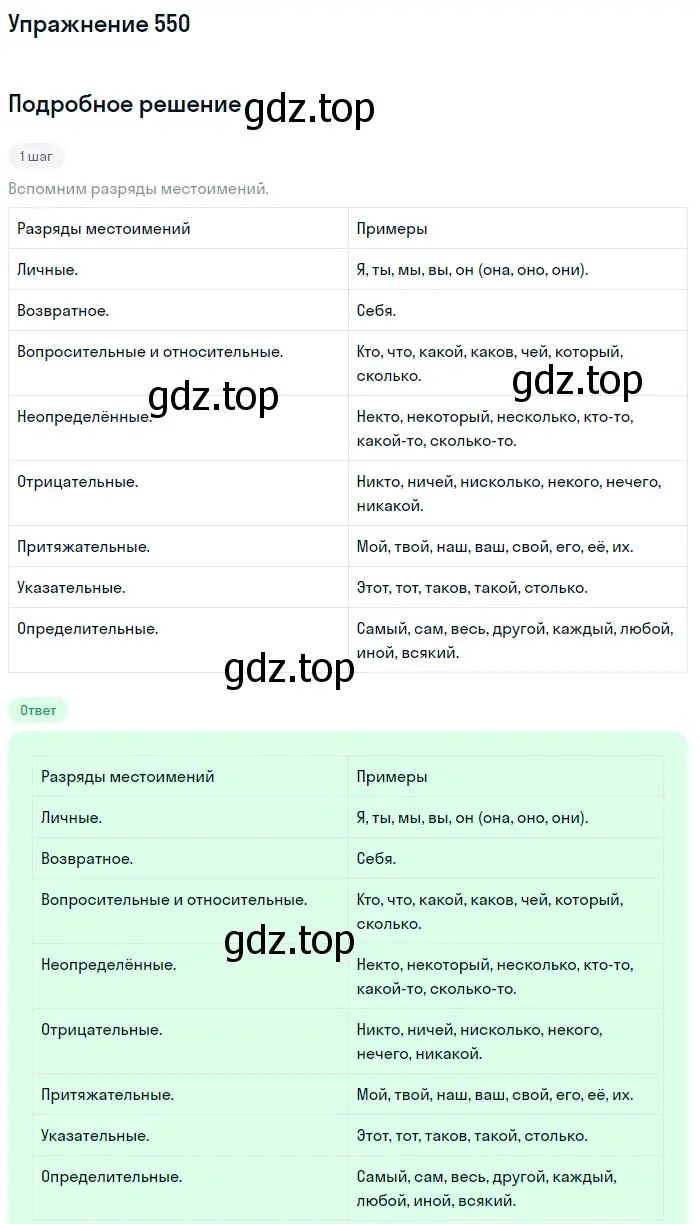 Упражнение 550

Подробное решение gdz.top

1 шаг

Вспомним разряды местоимений.

| Разряды местоимений | Примеры |
|---|---|
| Личные. | Я, ты, мы, вы, он (она, оно, они). |
| Возвратное. | Себя. |
| Вопросительные и относительные. | Кто, что, какой, каков, чей, который, сколько. |
| Неопределённые. | Некто, некоторый, несколько, кто-то, какой-то, сколько-то. |
| Отрицательные. | Никто, ничей, нисколько, некого, нечего, никакой. |
| Притяжательные. | Мой, твой, наш, ваш, свой, его, её, их. |
| Указательные. | Этот, тот, таков, такой, столько. |
| Определительные. | Самый, сам, весь, другой, каждый, любой, иной, всякий. |

gdz.top gdz.top gdz.top

Ответ

| Разряды местоимений | Примеры |
|---|---|
| Личные. | Я, ты, мы, вы, он (она, оно, они). |
| Возвратное. | Себя. |
| Вопросительные и относительные. | Кто, что, какой, каков, чей, который, сколько. |
| Неопределённые. | Некто, некоторый, несколько, кто-то, какой-то, сколько-то. |
| Отрицательные. | Никто, ничей, нисколько, некого, нечего, никакой. |
| Притяжательные. | Мой, твой, наш, ваш, свой, его, её, их. |
| Указательные. | Этот, тот, таков, такой, столько. |
| Определительные. | Самый, сам, весь, другой, каждый, любой, иной, всякий. |

gdz.top